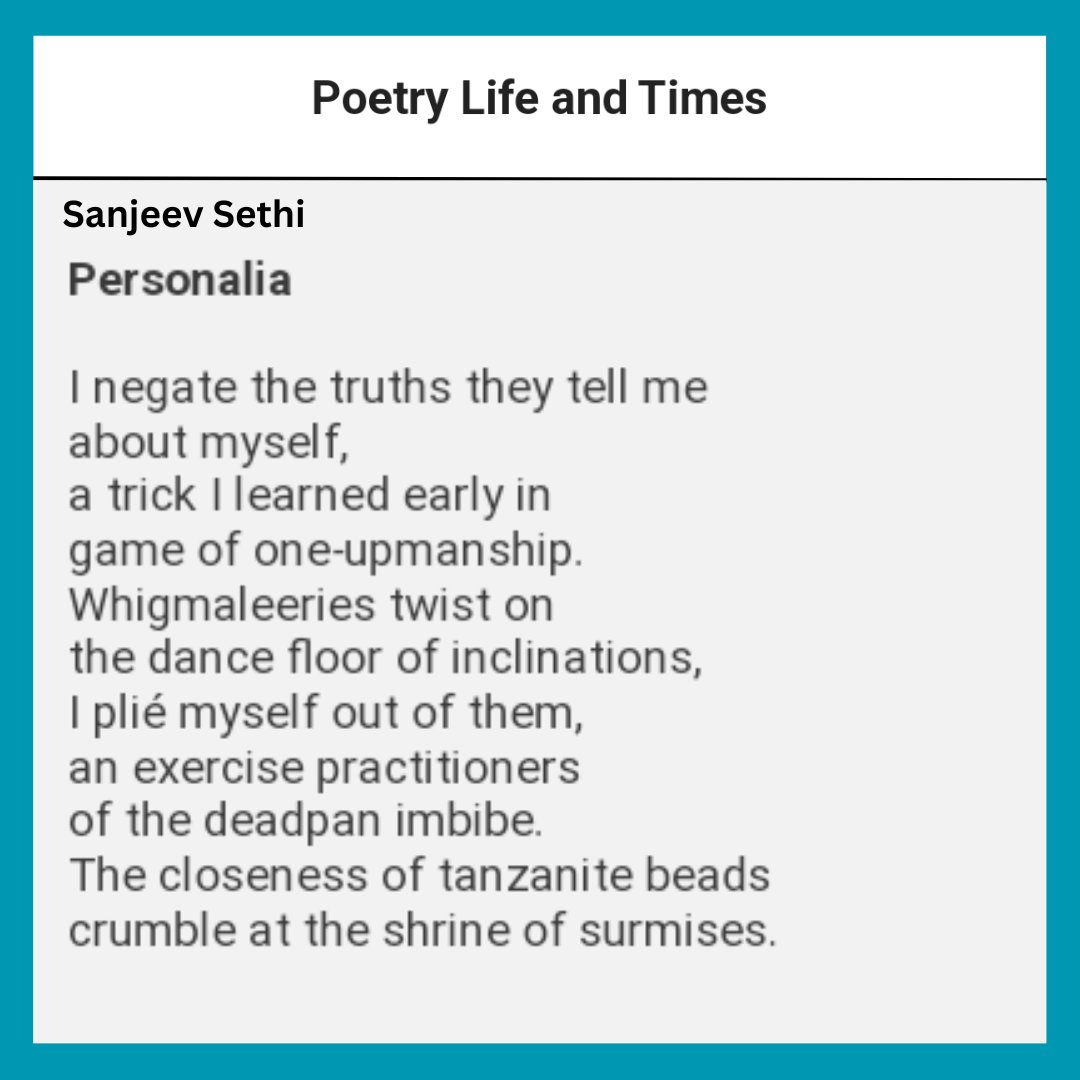 Poetry Life and Times

Sanjeev Sethi

Personalia

I negate the truths they tell me
about myself,
a trick I learned early in
game of one-upmanship.
Whigmaleeries twist on
the dance floor of inclinations,
I plié myself out of them,
an exercise practitioners
of the deadpan imbibe.
The closeness of tanzanite beads
crumble at the shrine of surmises.